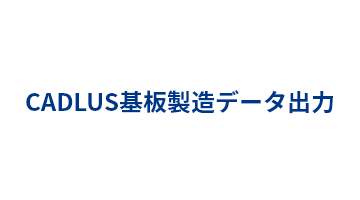 CADLUS基板製造データ出力